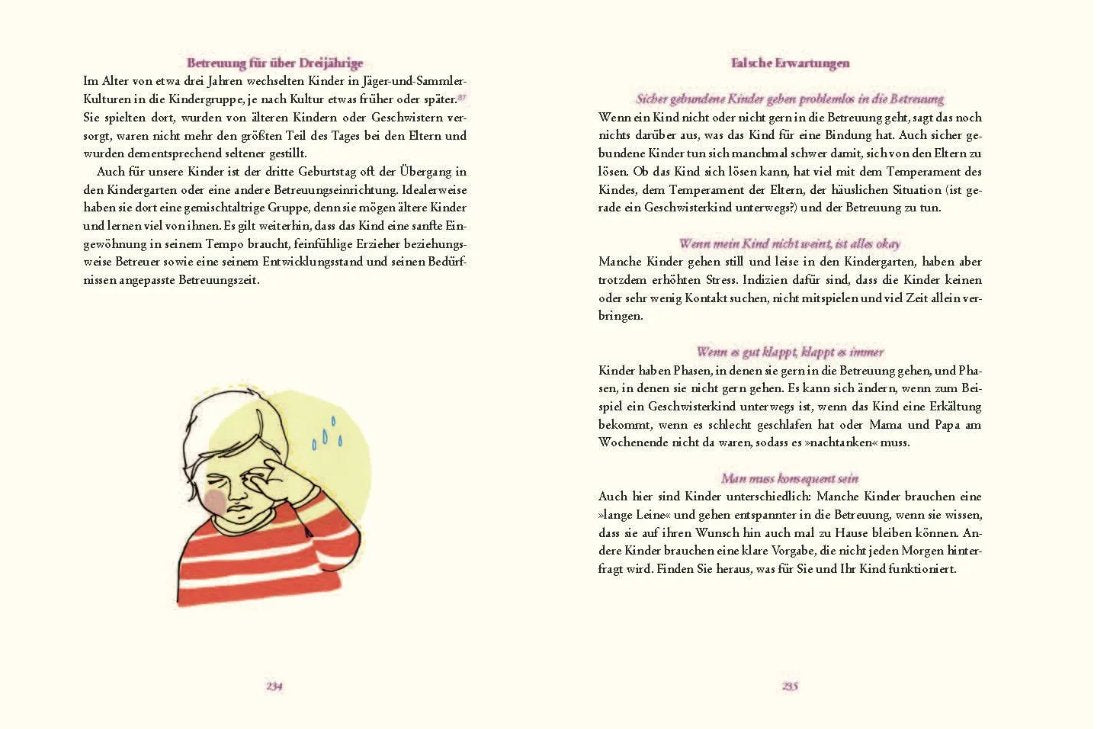 Betreuung für über Dreijährige

Im Alter von etwa drei Jahren wechselten Kinder in Jäger-und-Sammler-Kulturen in die Kindergruppe, je nach Kultur etwas früher oder später.$^{87}$ Sie spielten dort, wurden von älteren Kindern oder Geschwistern versorgt, waren nicht mehr den größten Teil des Tages bei den Eltern und wurden dementsprechend seltener gestillt.

Auch für unsere Kinder ist der dritte Geburtstag oft der Übergang in den Kindergarten oder eine andere Betreuungseinrichtung. Idealerweise haben sie dort eine gemischtaltrige Gruppe, denn sie mögen ältere Kinder und lernen viel von ihnen. Es gilt weiterhin, dass das Kind eine sanfte Eingewöhnung in seinem Tempo braucht, feinfühlige Erzieher beziehungsweise Betreuer sowie eine seinem Entwicklungsstand und seinen Bedürfnissen angepasste Betreuungszeit.

234

Falsche Erwartungen

Sicher gebundene Kinder gehen problemlos in die Betreuung

Wenn ein Kind nicht oder nicht gern in die Betreuung geht, sagt das noch nichts darüber aus, was das Kind für eine Bindung hat. Auch sicher gebundene Kinder tun sich manchmal schwer damit, sich von den Eltern zu lösen. Ob das Kind sich lösen kann, hat viel mit dem Temperament des Kindes, dem Temperament der Eltern, der häuslichen Situation (ist gerade ein Geschwisterkind unterwegs?) und der Betreuung zu tun.

Wenn mein Kind nicht weint, ist alles okay

Manche Kinder gehen still und leise in den Kindergarten, haben aber trotzdem erhöhten Stress. Indizien dafür sind, dass die Kinder keinen oder sehr wenig Kontakt suchen, nicht mitspielen und viel Zeit allein verbringen.

Wenn es gut klappt, klappt es immer

Kinder haben Phasen, in denen sie gern in die Betreuung gehen, und Phasen, in denen sie nicht gern gehen. Es kann sich ändern, wenn zum Beispiel ein Geschwisterkind unterwegs ist, wenn das Kind eine Erkältung bekommt, wenn es schlecht geschlafen hat oder Mama und Papa am Wochenende nicht da waren, sodass es »nachtanken« muss.

Man muss konsequent sein

Auch hier sind Kinder unterschiedlich: Manche Kinder brauchen eine »lange Leine« und gehen entspannter in die Betreuung, wenn sie wissen, dass sie auf ihren Wunsch hin auch mal zu Hause bleiben können. Andere Kinder brauchen eine klare Vorgabe, die nicht jeden Morgen hinterfragt wird. Finden Sie heraus, was für Sie und Ihr Kind funktioniert.

235